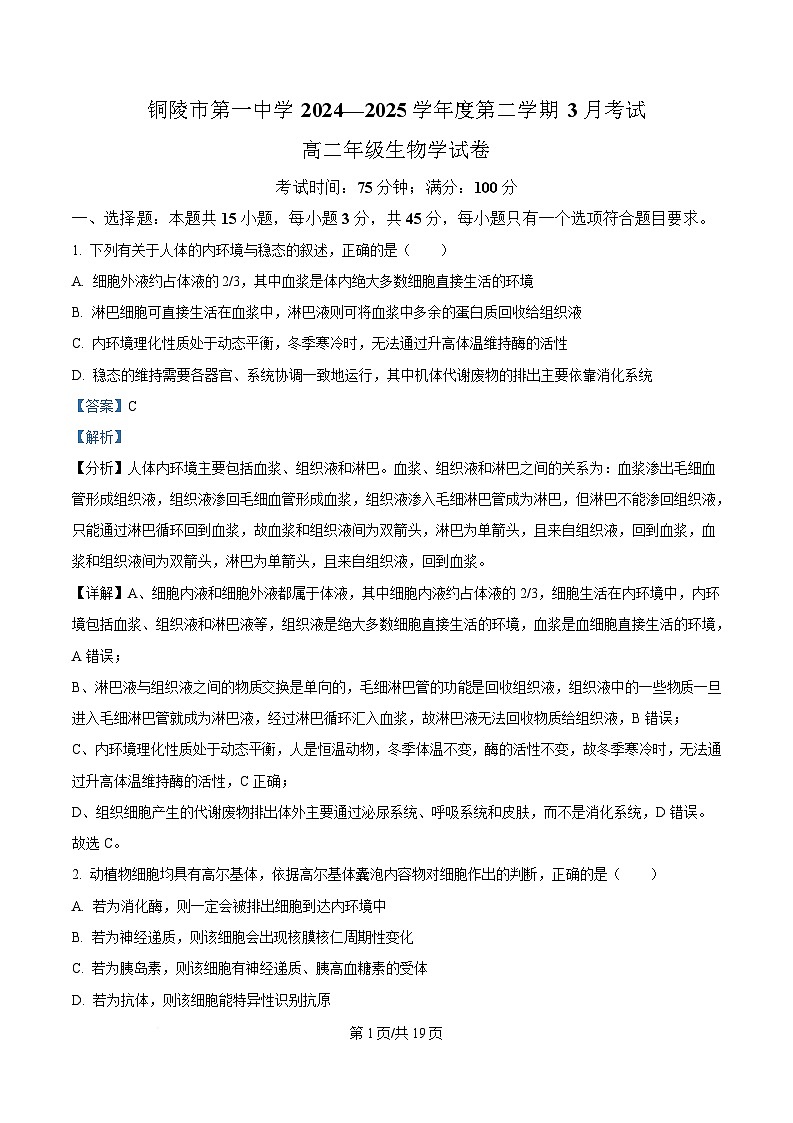 铜陵市第一中学 2024—2025 学年度第二学期 3 月考试

高二年级生物学试卷

考试时间：75 分钟；满分：100 分

一、选择题：本题共 15 小题，每小题 3 分，共 45 分，每小题只有一个选项符合题目要求。

1. 下列有关于人体的内环境与稳态的叙述，正确的是（　　）

A. 细胞外液约占体液的 2/3，其中血浆是体内绝大多数细胞直接生活的环境

B. 淋巴细胞可直接生活在血浆中，淋巴液则可将血浆中多余的蛋白质回收给组织液

C. 内环境理化性质处于动态平衡，冬季寒冷时，无法通过升高体温维持酶的活性

D. 稳态的维持需要各器官、系统协调一致地运行，其中机体代谢废物的排出主要依靠消化系统

【答案】C

【解析】

【分析】人体内环境主要包括血浆、组织液和淋巴。血浆、组织液和淋巴之间的关系为：血浆渗出毛细血管形成组织液，组织液渗回毛细血管形成血浆，组织液渗入毛细淋巴管成为淋巴，但淋巴不能渗回组织液，只能通过淋巴循环回到血浆，故血浆和组织液间为双箭头，淋巴为单箭头，且来自组织液，回到血浆，血浆和组织液间为双箭头，淋巴为单箭头，且来自组织液，回到血浆。

【详解】A、细胞内液和细胞外液都属于体液，其中细胞内液约占体液的 2/3，细胞生活在内环境中，内环境包括血浆、组织液和淋巴液等，组织液是绝大多数细胞直接生活的环境，血浆是血细胞直接生活的环境，A 错误；

B、淋巴液与组织液之间的物质交换是单向的，毛细淋巴管的功能是回收组织液，组织液中的一些物质一旦进入毛细淋巴管就成为淋巴液，经过淋巴循环汇入血浆，故淋巴液无法回收物质给组织液，B 错误；

C、内环境理化性质处于动态平衡，人是恒温动物，冬季体温不变，酶的活性不变，故冬季寒冷时，无法通过升高体温维持酶的活性，C 正确；

D、组织细胞产生的代谢废物排出体外主要通过泌尿系统、呼吸系统和皮肤，而不是消化系统，D 错误。

故选 C。

2. 动植物细胞均具有高尔基体，依据高尔基体囊泡内容物对细胞作出的判断，正确的是（　　）

A. 若为消化酶，则一定会被排出细胞到达内环境中

B. 若为神经递质，则该细胞会出现核膜核仁周期性变化

C. 若为胰岛素，则该细胞有神经递质、胰高血糖素的受体

D. 若为抗体，则该细胞能特异性识别抗原

第 1 页/共 19 页